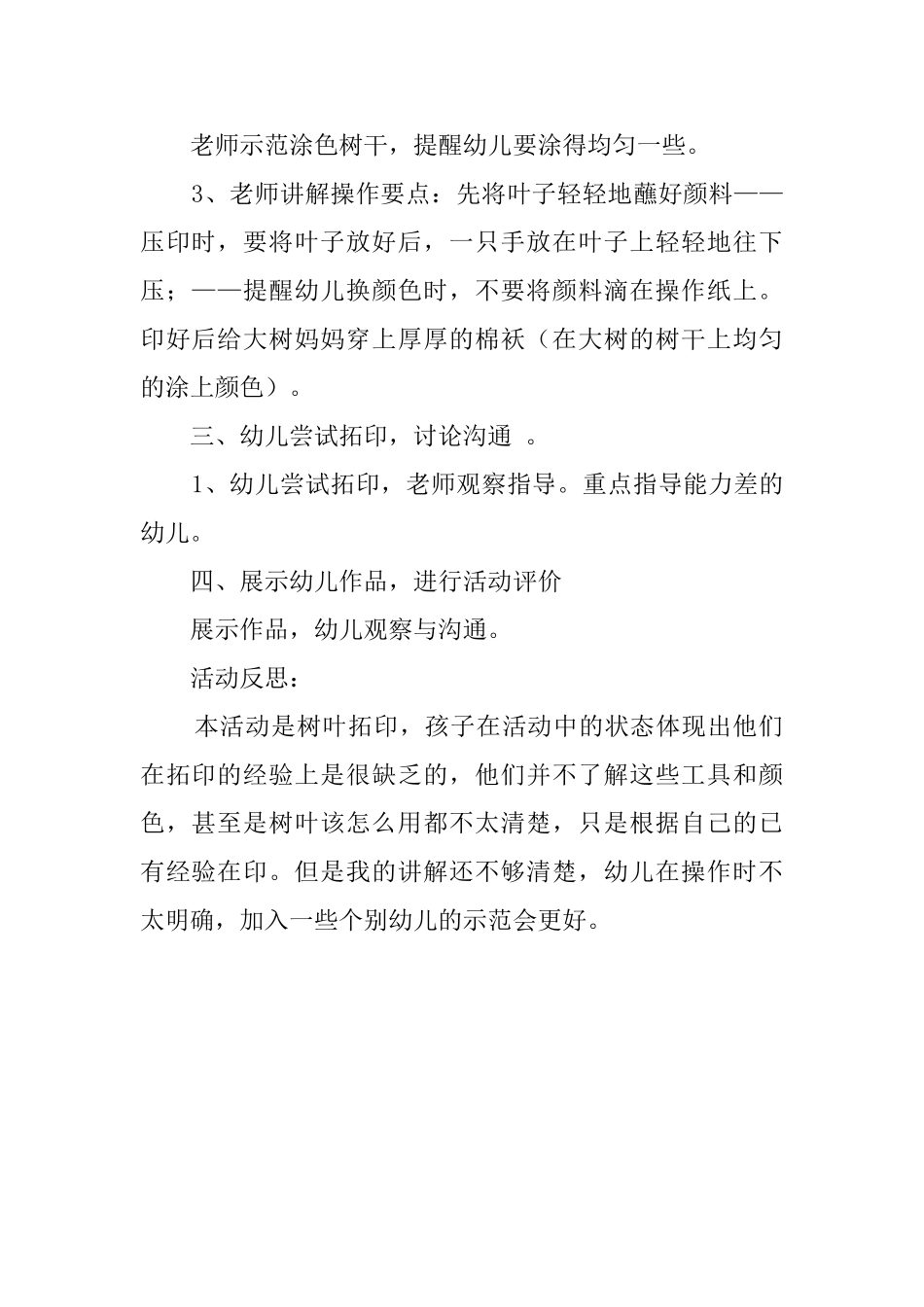 老师示范涂色树干，提醒幼儿要涂得均匀一些。

3、老师讲解操作要点：先将叶子轻轻地蘸好颜料——压印时，要将叶子放好后，一只手放在叶子上轻轻地往下压；——提醒幼儿换颜色时，不要将颜料滴在操作纸上。印好后给大树妈妈穿上厚厚的棉袄（在大树的树干上均匀的涂上颜色）。

三、幼儿尝试拓印，讨论沟通 。

1、幼儿尝试拓印，老师观察指导。重点指导能力差的幼儿。

四、展示幼儿作品，进行活动评价

展示作品，幼儿观察与沟通。

活动反思：

本活动是树叶拓印，孩子在活动中的状态体现出他们在拓印的经验上是很缺乏的，他们并不了解这些工具和颜色，甚至是树叶该怎么用都不太清楚，只是根据自己的已有经验在印。但是我的讲解还不够清楚，幼儿在操作时不太明确，加入一些个别幼儿的示范会更好。